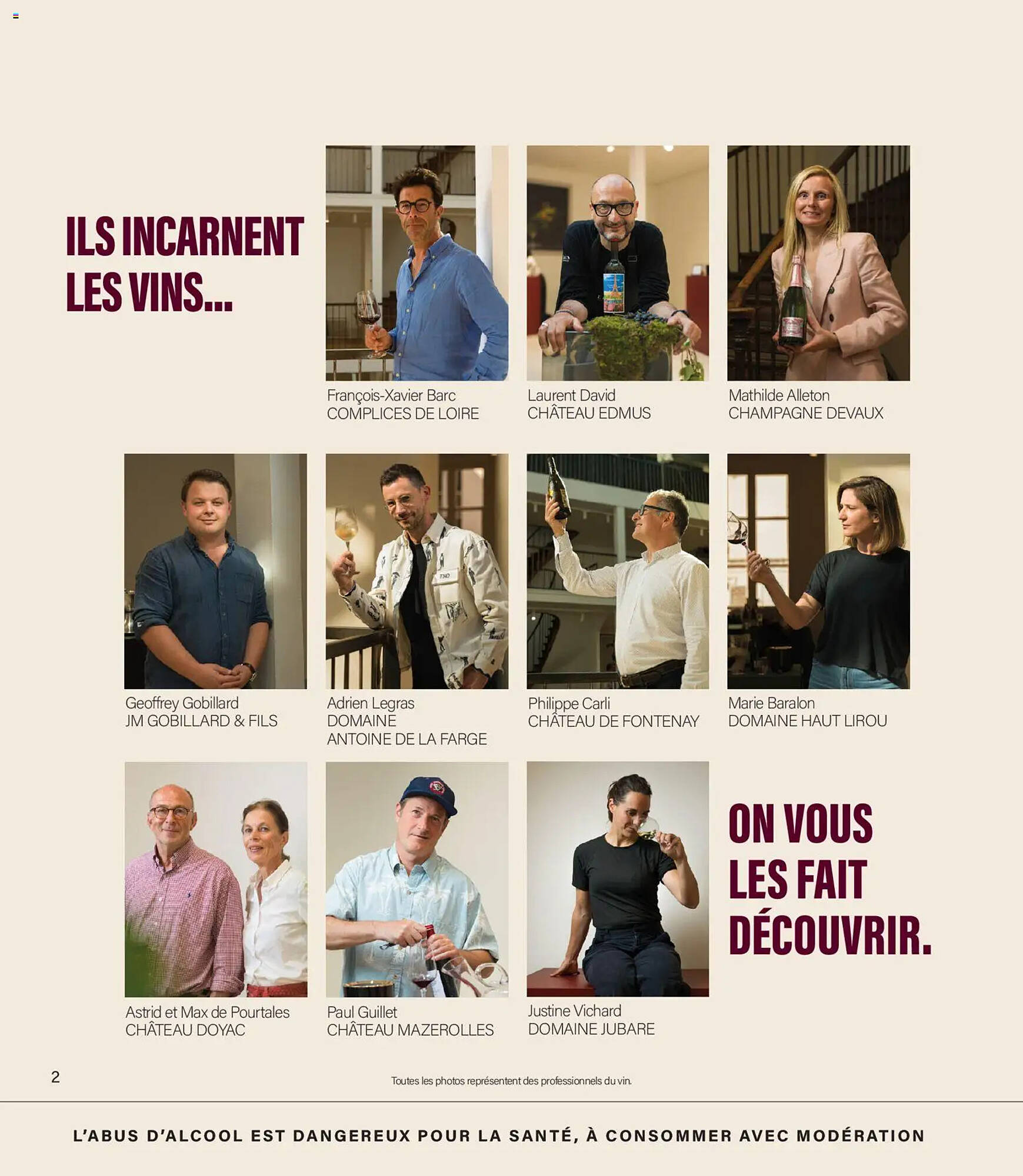 ILS INCARNENT LES VINS...

François-Xavier Barc
COMPLICES DE LOIRE

Laurent David
CHÂTEAU EDMUS

Mathilde Alleton
CHAMPAGNE DEVAUX

Geoffrey Gobillard
JM GOBILLARD & FILS

Adrien Legras
DOMAINE
ANTOINE DE LA FARGE

Philippe Carli
CHÂTEAU DE FONTENAY

Marie Baralon
DOMAINE HAUT LIROU

Astrid et Max de Pourtales
CHÂTEAU DOYAC

Paul Guillet
CHÂTEAU MAZEROLLES

Justine Vichard
DOMAINE JUBARE

ON VOUS LES FAIT DÉCOUVRIR.

2

Toutes les photos représentent des professionnels du vin.

L'ABUS D'ALCOOL EST DANGEREUX POUR LA SANTÉ, À CONSOMMER AVEC MODÉRATION